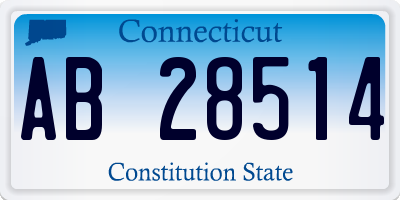 Connecticut

AB 28514

Constitution State